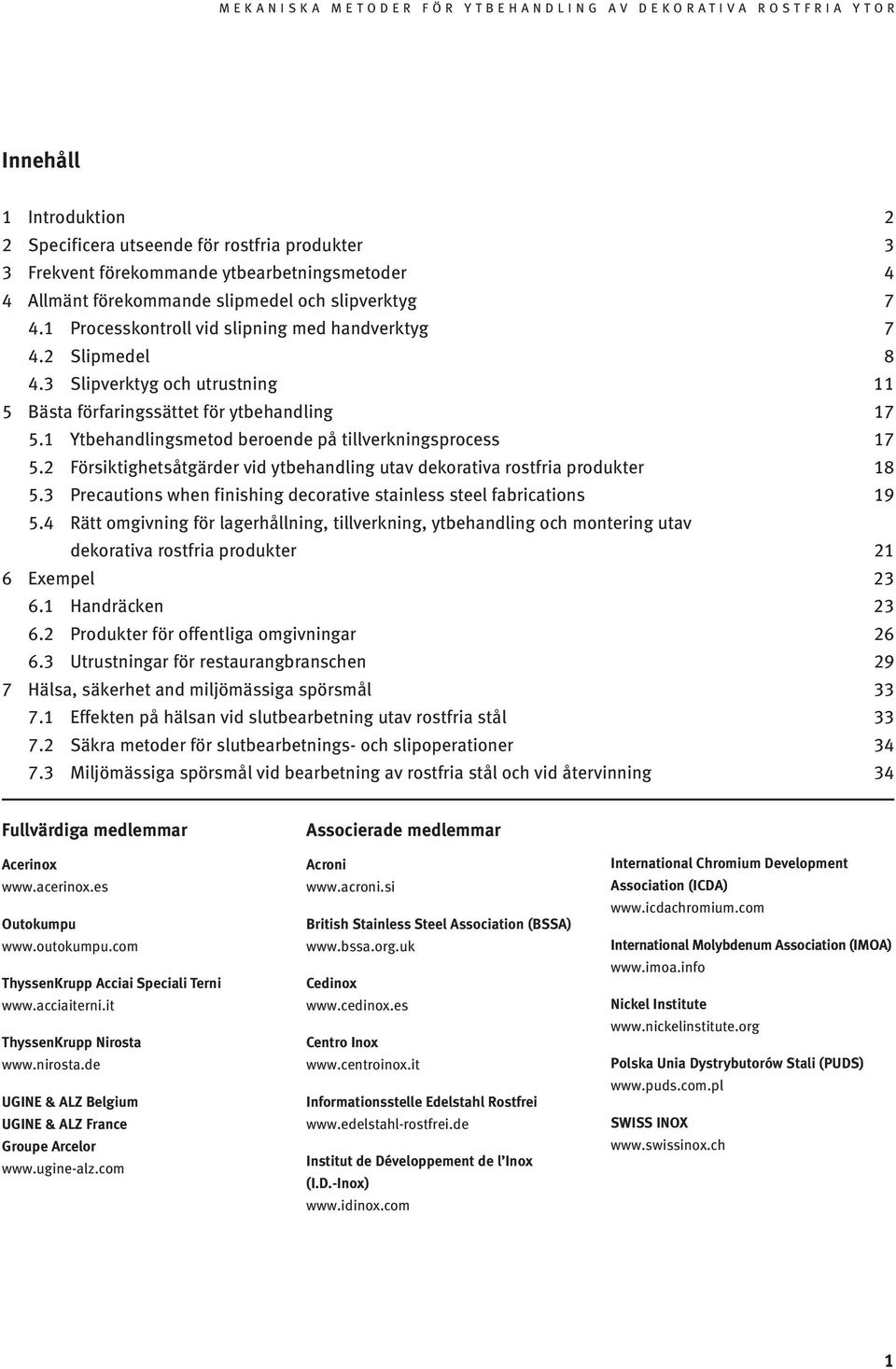 MEKANISKA METODER FÖR YTBEHANDLING AV DEKORATIVA ROSTFRIA YTOR

Innehåll

1 Introduktion 2
2 Specificera utseende för rostfria produkter 3
3 Frekvent förekommande ytbearbetningsmetoder 4
4 Allmänt förekommande slipmedel och slipverktyg 7
4.1 Processkontroll vid slipning med handverktyg 7
4.2 Slipmedel 8
4.3 Slipverktyg och utrustning 11
5 Bästa förfaringssättet för ytbehandling 17
5.1 Ytbehandlingsmetod beroende på tillverkningsprocess 17
5.2 Försiktighetsåtgärder vid ytbehandling utav dekorativa rostfria produkter 18
5.3 Precautions when finishing decorative stainless steel fabrications 19
5.4 Rätt omgivning för lagerhållning, tillverkning, ytbehandling och montering utav dekorativa rostfria produkter 21
6 Exempel 23
6.1 Handräcken 23
6.2 Produkter för offentliga omgivningar 26
6.3 Utrustningar för restaurangbranschen 29
7 Hälsa, säkerhet and miljömässiga spörsmål 33
7.1 Effekten på hälsan vid slutbearbetning utav rostfria stål 33
7.2 Säkra metoder för slutbearbetnings- och slipoperationer 34
7.3 Miljömässiga spörsmål vid bearbetning av rostfria stål och vid återvinning 34

Fullvärdiga medlemmar

Acerinox
www.acerinox.es

Outokumpu
www.outokumpu.com

ThyssenKrupp Acciai Speciali Terni
www.acciaiterni.it

ThyssenKrupp Nirosta
www.nirosta.de

UGINE & ALZ Belgium
UGINE & ALZ France
Groupe Arcelor
www.ugine-alz.com

Associerade medlemmar

Acroni
www.acroni.si

British Stainless Steel Association (BSSA)
www.bssa.org.uk

Cedinox
www.cedinox.es

Centro Inox
www.centroinox.it

Informationsstelle Edelstahl Rostfrei
www.edelstahl-rostfrei.de

Institut de Développement de l'Inox (I.D.-Inox)
www.idinox.com

International Chromium Development Association (ICDA)
www.icdachromium.com

International Molybdenum Association (IMOA)
www.imoa.info

Nickel Institute
www.nickelinstitute.org

Polska Unia Dystrybutorów Stali (PUDS)
www.puds.com.pl

SWISS INOX
www.swissinox.ch

1